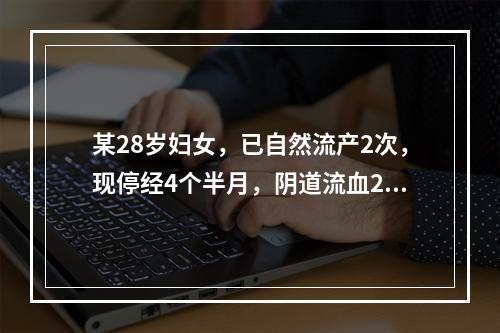 某28岁妇女，已自然流产2次，现停经4个半月，阴道流血2...